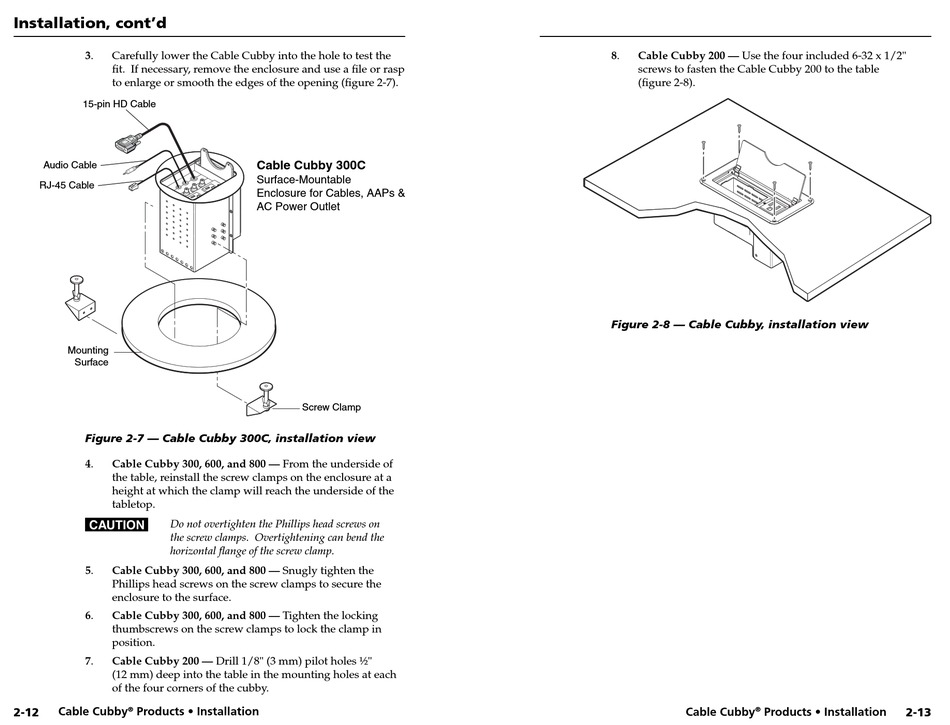 Installation, cont'd

3. Carefully lower the Cable Cubby into the hole to test the fit. If necessary, remove the enclosure and use a file or rasp to enlarge or smooth the edges of the opening (figure 2-7).

15-pin HD Cable

Audio Cable

RJ-45 Cable

Cable Cubby 300C
Surface-Mountable Enclosure for Cables, AAPs & AC Power Outlet

Mounting Surface

Screw Clamp

Figure 2-7 — Cable Cubby 300C, installation view

4. Cable Cubby 300, 600, and 800 — From the underside of the table, reinstall the screw clamps on the enclosure at a height at which the clamp will reach the underside of the tabletop.

CAUTION Do not overtighten the Phillips head screws on the screw clamps. Overtightening can bend the horizontal flange of the screw clamp.

5. Cable Cubby 300, 600, and 800 — Snugly tighten the Phillips head screws on the screw clamps to secure the enclosure to the surface.

6. Cable Cubby 300, 600, and 800 — Tighten the locking thumbscrews on the screw clamps to lock the clamp in position.

7. Cable Cubby 200 — Drill 1/8" (3 mm) pilot holes ½" (12 mm) deep into the table in the mounting holes at each of the four corners of the cubby.

2-12 Cable Cubby® Products • Installation

8. Cable Cubby 200 — Use the four included 6-32 x 1/2" screws to fasten the Cable Cubby 200 to the table (figure 2-8).

Figure 2-8 — Cable Cubby, installation view

Cable Cubby® Products • Installation 2-13